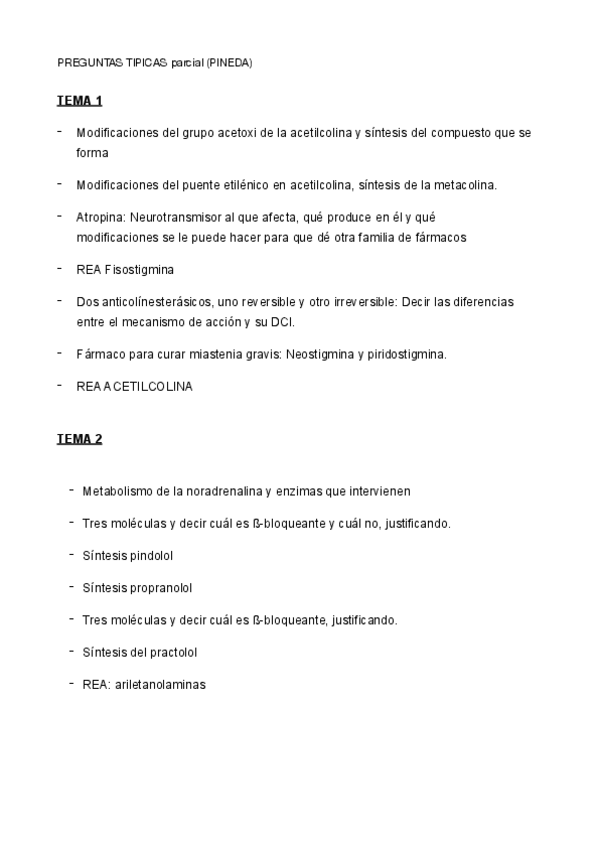 PREGUNTAS TIPICAS parcial (PINEDA)

TEMA 1

- Modificaciones del grupo acetoxi de la acetilcolina y síntesis del compuesto que se forma

- Modificaciones del puente etilénico en acetilcolina, síntesis de la metacolina.

- Atropina: Neurotransmisor al que afecta, qué produce en él y qué modificaciones se le puede hacer para que dé otra familia de fármacos

- REA Fisostigmina

- Dos anticolínesterásicos, uno reversible y otro irreversible: Decir las diferencias entre el mecanismo de acción y su DCI.

- Fármaco para curar miastenia gravis: Neostigmina y piridostigmina.

- REA ACETILCOLINA

TEMA 2

- Metabolismo de la noradrenalina y enzimas que intervienen

- Tres moléculas y decir cuál es ß-bloqueante y cuál no, justificando.

- Síntesis pindolol

- Síntesis propranolol

- Tres moléculas y decir cuál es ß-bloqueante, justificando.

- Síntesis del practolol

- REA: ariletanolaminas